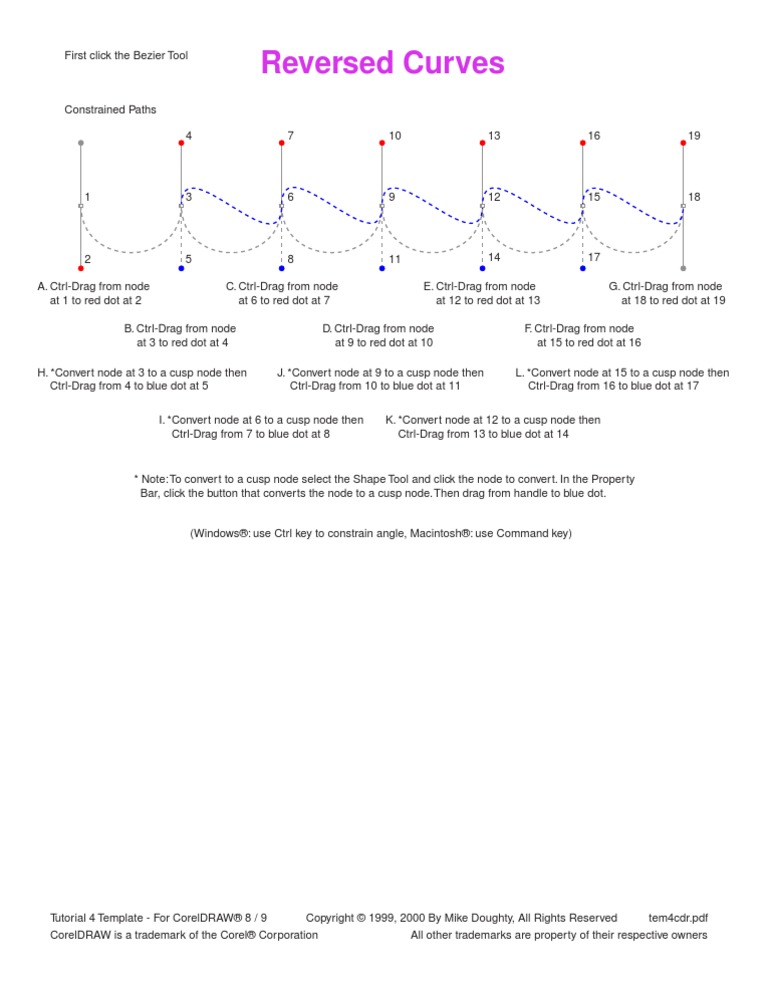 First click the Bezier Tool

Reversed Curves

Constrained Paths

4 7 10 13 16 19

1 3 6 9 12 15 18

2 5 8 11 14 17

A. Ctrl-Drag from node at 1 to red dot at 2

C. Ctrl-Drag from node at 6 to red dot at 7

E. Ctrl-Drag from node at 12 to red dot at 13

G. Ctrl-Drag from node at 18 to red dot at 19

B. Ctrl-Drag from node at 3 to red dot at 4

D. Ctrl-Drag from node at 9 to red dot at 10

F. Ctrl-Drag from node at 15 to red dot at 16

H. *Convert node at 3 to a cusp node then Ctrl-Drag from 4 to blue dot at 5

J. *Convert node at 9 to a cusp node then Ctrl-Drag from 10 to blue dot at 11

L. *Convert node at 15 to a cusp node then Ctrl-Drag from 16 to blue dot at 17

I. *Convert node at 6 to a cusp node then Ctrl-Drag from 7 to blue dot at 8

K. *Convert node at 12 to a cusp node then Ctrl-Drag from 13 to blue dot at 14

* Note: To convert to a cusp node select the Shape Tool and click the node to convert. In the Property Bar, click the button that converts the node to a cusp node. Then drag from handle to blue dot.

(Windows®: use Ctrl key to constrain angle, Macintosh®: use Command key)

Tutorial 4 Template - For CorelDRAW® 8 / 9 Copyright © 1999, 2000 By Mike Doughty, All Rights Reserved tem4cdr.pdf
CorelDRAW is a trademark of the Corel® Corporation All other trademarks are property of their respective owners